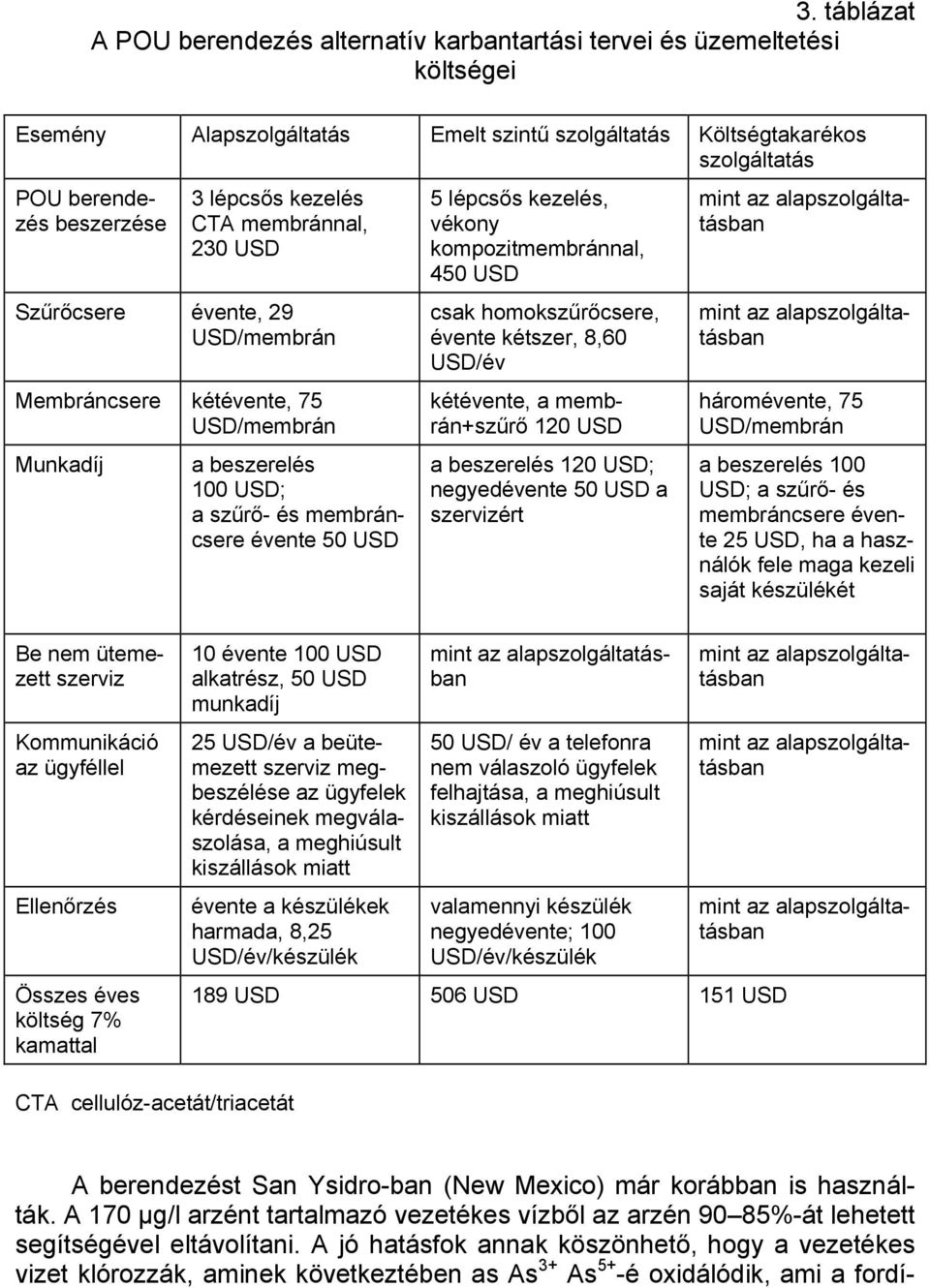 3. táblázat

A POU berendezés alternatív karbantartási tervei és üzemeltetési költségei

| Esemény | Alapszolgáltatás | Emelt szintű szolgáltatás | Költségtakarékos szolgáltatás |
|---|---|---|---|
| POU berendezés beszerzése | 3 lépcsős kezelés CTA membránnal, 230 USD | 5 lépcsős kezelés, vékony kompozitmembránnal, 450 USD | mint az alapszolgáltatásban |
| Szűrőcsere | évente, 29 USD/membrán | csak homokszűrőcsere, évente kétszer, 8,60 USD/év | mint az alapszolgáltatásban |
| Membráncsere | kétévente, 75 USD/membrán | kétévente, a membrán+szűrő 120 USD | háromévente, 75 USD/membrán |
| Munkadíj | a beszerelés 100 USD; a szűrő- és membráncsere évente 50 USD | a beszerelés 120 USD; negyedévente 50 USD a szervizért | a beszerelés 100 USD; a szűrő- és membráncsere évente 25 USD, ha a használók fele maga kezeli saját készülékét |
| Be nem ütemezett szerviz | 10 évente 100 USD alkatrész, 50 USD munkadíj | mint az alapszolgáltatásban | mint az alapszolgáltatásban |
| Kommunikáció az ügyféllel | 25 USD/év a beütemezett szerviz megbeszélése az ügyfelek kérdéseinek megválaszolása, a meghiúsult kiszállások miatt | 50 USD/ év a telefonra nem válaszoló ügyfelek felhajtása, a meghiúsult kiszállások miatt | mint az alapszolgáltatásban |
| Ellenőrzés | évente a készülékek harmada, 8,25 USD/év/készülék | valamennyi készülék negyedévente; 100 USD/év/készülék | mint az alapszolgáltatásban |
| Összes éves költség 7% kamattal | 189 USD | 506 USD | 151 USD |

CTA cellulóz-acetát/triacetát

A berendezést San Ysidro-ban (New Mexico) már korábban is használták. A 170 µg/l arzént tartalmazó vezetékes vízből az arzén 90–85%-át lehetett segítségével eltávolítani. A jó hatásfok annak köszönhető, hogy a vezetékes vizet klórozzák, aminek következtében as $As^{3+}$ $As^{5+}$-é oxidálódik, ami a fordí-